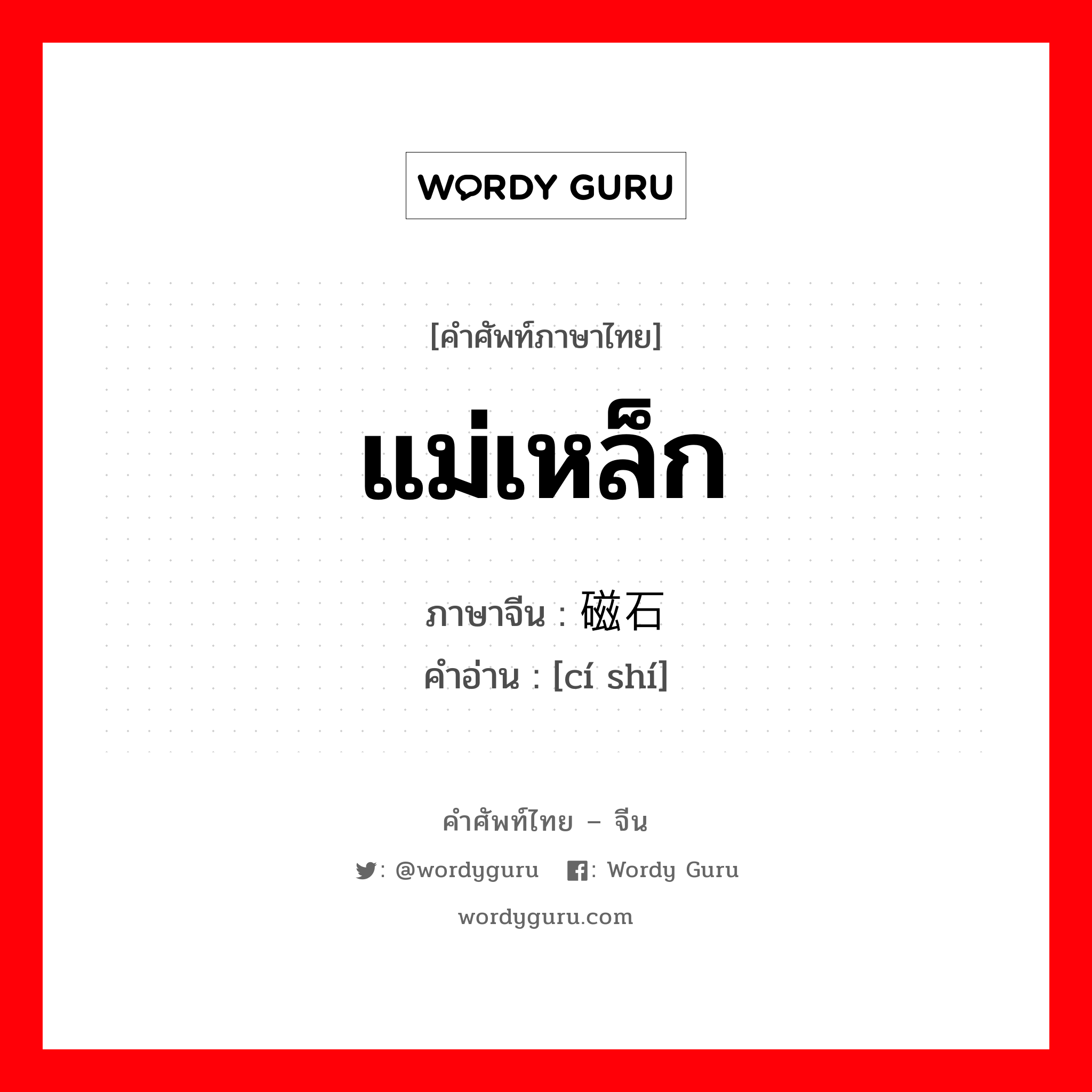 WORDY GURU

[คำศัพท์ภาษาไทย]

แม่เหล็ก

ภาษาจีน : 磁石
คำอ่าน : [cí shí]

คำศัพท์ไทย – จีน

: @wordyguru : Wordy Guru

wordyguru.com